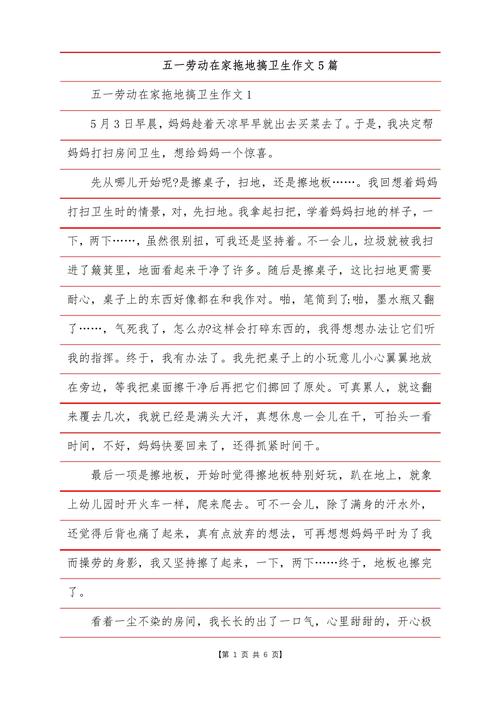 五一劳动在家拖地搞卫生作文5篇

五一劳动在家拖地搞卫生作文1

5月3日早晨，妈妈趁着天凉早早就出去买菜去了。于是，我决定帮妈妈打扫房间卫生，想给妈妈一个惊喜。

先从哪儿开始呢?是擦桌子，扫地，还是擦地板……。我回想着妈妈打扫卫生时的情景，对，先扫地。我拿起扫把，学着妈妈扫地的样子，一下，两下……，虽然很别扭，可我还是坚持着。不一会儿，垃圾就被我扫进了簸箕里，地面看起来干净了许多。随后是擦桌子，这比扫地更需要耐心，桌子上的东西好像都在和我作对。啪，笔筒到了;啪，墨水瓶又翻了……，气死我了，怎么办?这样会打碎东西的，我得想想办法让它们听我的指挥。终于，我有办法了。我先把桌子上的小玩意儿小心翼翼地放在旁边，等我把桌面擦干净后再把它们挪回了原处。可真累人，就这翻来覆去几次，我就已经是满头大汗，真想休息一会儿在干，可抬头一看时间，不好，妈妈快要回来了，还得抓紧时间干。

最后一项是擦地板，开始时觉得擦地板特别好玩，趴在地上，就象上幼儿园时开火车一样，爬来爬去。可不一会儿，除了满身的汗水外，还觉得后背也痛了起来，真有点放弃的想法，可再想想妈妈平时为了我而操劳的身影，我又坚持擦了起来，一下，两下……终于，地板也擦完了。

看着一尘不染的房间，我长长的出了一口气，心里甜甜的，开心极

【第 1 页 共 6 页】